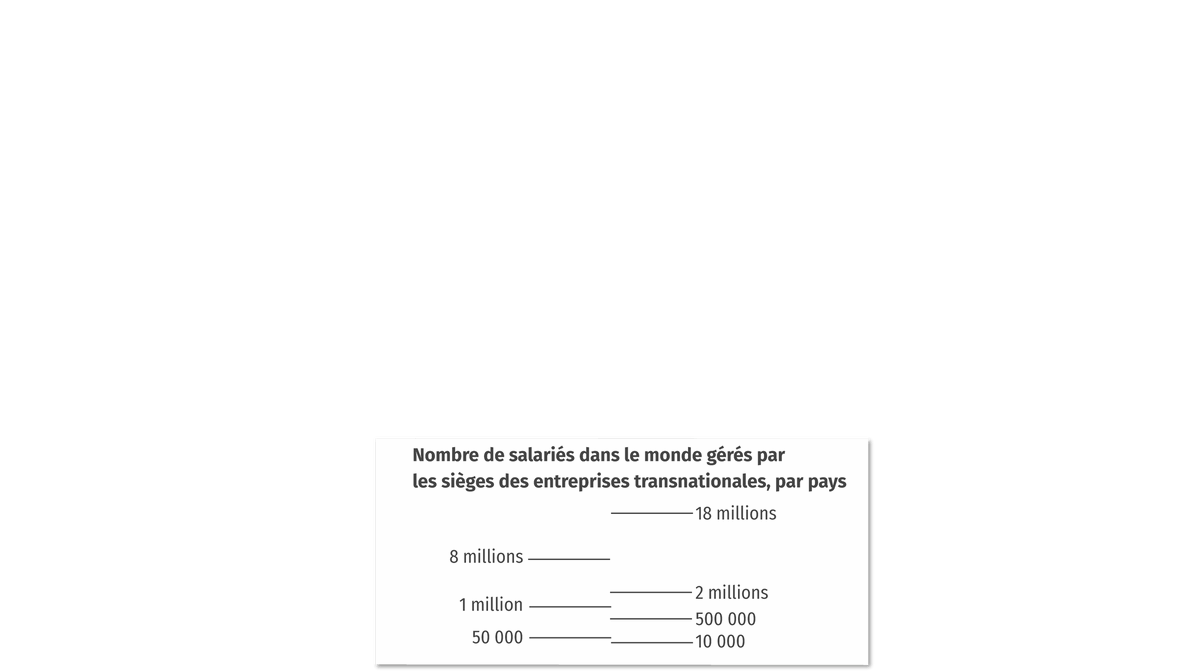 Nombre de salariés dans le monde gérés par les sièges des entreprises transnationales, par pays

18 millions

8 millions

2 millions

1 million

500 000

50 000

10 000